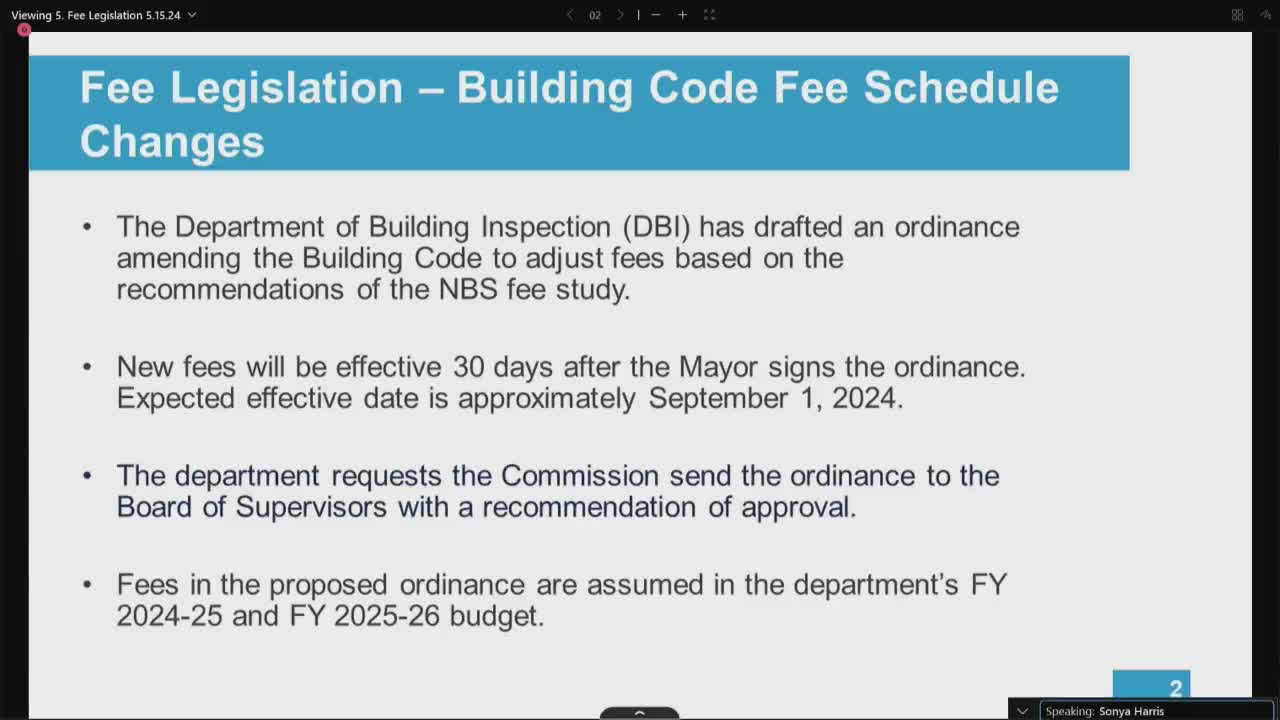 Viewing 5. Fee Legislation 5.15.24

02

Fee Legislation – Building Code Fee Schedule Changes

• The Department of Building Inspection (DBI) has drafted an ordinance amending the Building Code to adjust fees based on the recommendations of the NBS fee study.

• New fees will be effective 30 days after the Mayor signs the ordinance. Expected effective date is approximately September 1, 2024.

• The department requests the Commission send the ordinance to the Board of Supervisors with a recommendation of approval.

• Fees in the proposed ordinance are assumed in the department's FY 2024-25 and FY 2025-26 budget.

2

Speaking: Sonya Harris